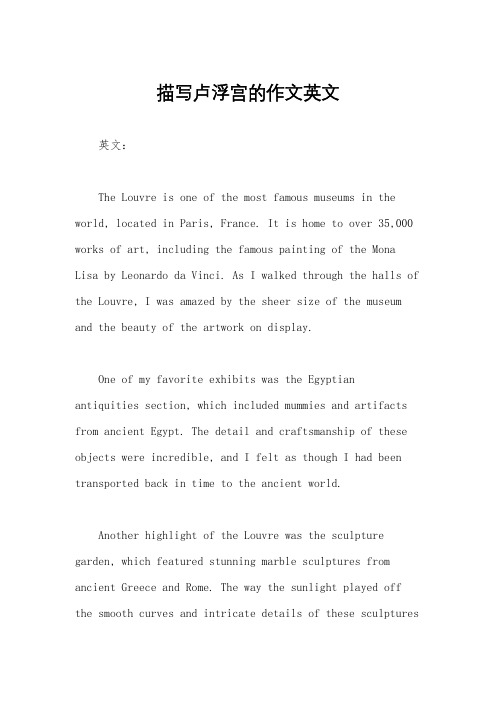 描写卢浮宫的作文英文

英文：

The Louvre is one of the most famous museums in the world, located in Paris, France. It is home to over 35,000 works of art, including the famous painting of the Mona Lisa by Leonardo da Vinci. As I walked through the halls of the Louvre, I was amazed by the sheer size of the museum and the beauty of the artwork on display.

One of my favorite exhibits was the Egyptian antiquities section, which included mummies and artifacts from ancient Egypt. The detail and craftsmanship of these objects were incredible, and I felt as though I had been transported back in time to the ancient world.

Another highlight of the Louvre was the sculpture garden, which featured stunning marble sculptures from ancient Greece and Rome. The way the sunlight played off the smooth curves and intricate details of these sculptures